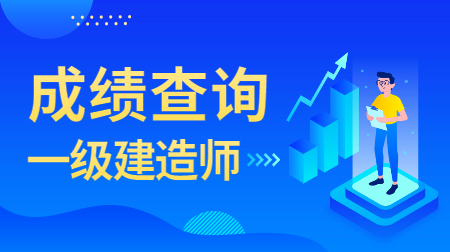 成绩查询
一级建造师